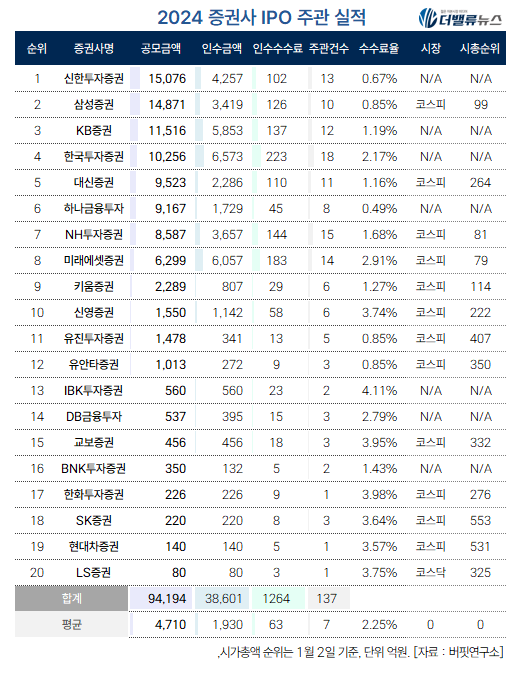 2024 증권사 IPO 주관 실적

더밸류뉴스

| 순위 | 증권사명 | 공모금액 | 인수금액 | 인수수수료 | 주관건수 | 수수료율 | 시장 | 시총순위 |
|---|---|---|---|---|---|---|---|---|
| 1 | 신한투자증권 | 15,076 | 4,257 | 102 | 13 | 0.67% | N/A | N/A |
| 2 | 삼성증권 | 14,871 | 3,419 | 126 | 10 | 0.85% | 코스피 | 99 |
| 3 | KB증권 | 11,516 | 5,853 | 137 | 12 | 1.19% | N/A | N/A |
| 4 | 한국투자증권 | 10,256 | 6,573 | 223 | 18 | 2.17% | N/A | N/A |
| 5 | 대신증권 | 9,523 | 2,286 | 110 | 11 | 1.16% | 코스피 | 264 |
| 6 | 하나금융투자 | 9,167 | 1,729 | 45 | 8 | 0.49% | N/A | N/A |
| 7 | NH투자증권 | 8,587 | 3,657 | 144 | 15 | 1.68% | 코스피 | 81 |
| 8 | 미래에셋증권 | 6,299 | 6,057 | 183 | 14 | 2.91% | 코스피 | 79 |
| 9 | 키움증권 | 2,289 | 807 | 29 | 6 | 1.27% | 코스피 | 114 |
| 10 | 신영증권 | 1,550 | 1,142 | 58 | 6 | 3.74% | 코스피 | 222 |
| 11 | 유진투자증권 | 1,478 | 341 | 13 | 5 | 0.85% | 코스피 | 407 |
| 12 | 유안타증권 | 1,013 | 272 | 9 | 3 | 0.85% | 코스피 | 350 |
| 13 | IBK투자증권 | 560 | 560 | 23 | 2 | 4.11% | N/A | N/A |
| 14 | DB금융투자 | 537 | 395 | 15 | 3 | 2.79% | N/A | N/A |
| 15 | 교보증권 | 456 | 456 | 18 | 3 | 3.95% | 코스피 | 332 |
| 16 | BNK투자증권 | 350 | 132 | 5 | 2 | 1.43% | N/A | N/A |
| 17 | 한화투자증권 | 226 | 226 | 9 | 1 | 3.98% | 코스피 | 276 |
| 18 | SK증권 | 220 | 220 | 8 | 3 | 3.64% | 코스피 | 553 |
| 19 | 현대차증권 | 140 | 140 | 5 | 1 | 3.57% | 코스피 | 531 |
| 20 | LS증권 | 80 | 80 | 3 | 1 | 3.75% | 코스닥 | 325 |
| 합계 | | 94,194 | 38,601 | 1264 | 137 | | | |
| 평균 | | 4,710 | 1,930 | 63 | 7 | 2.25% | 0 | 0 |

,시가총액 순위는 1월 2일 기준, 단위 억원. [자료 : 버핏연구소]